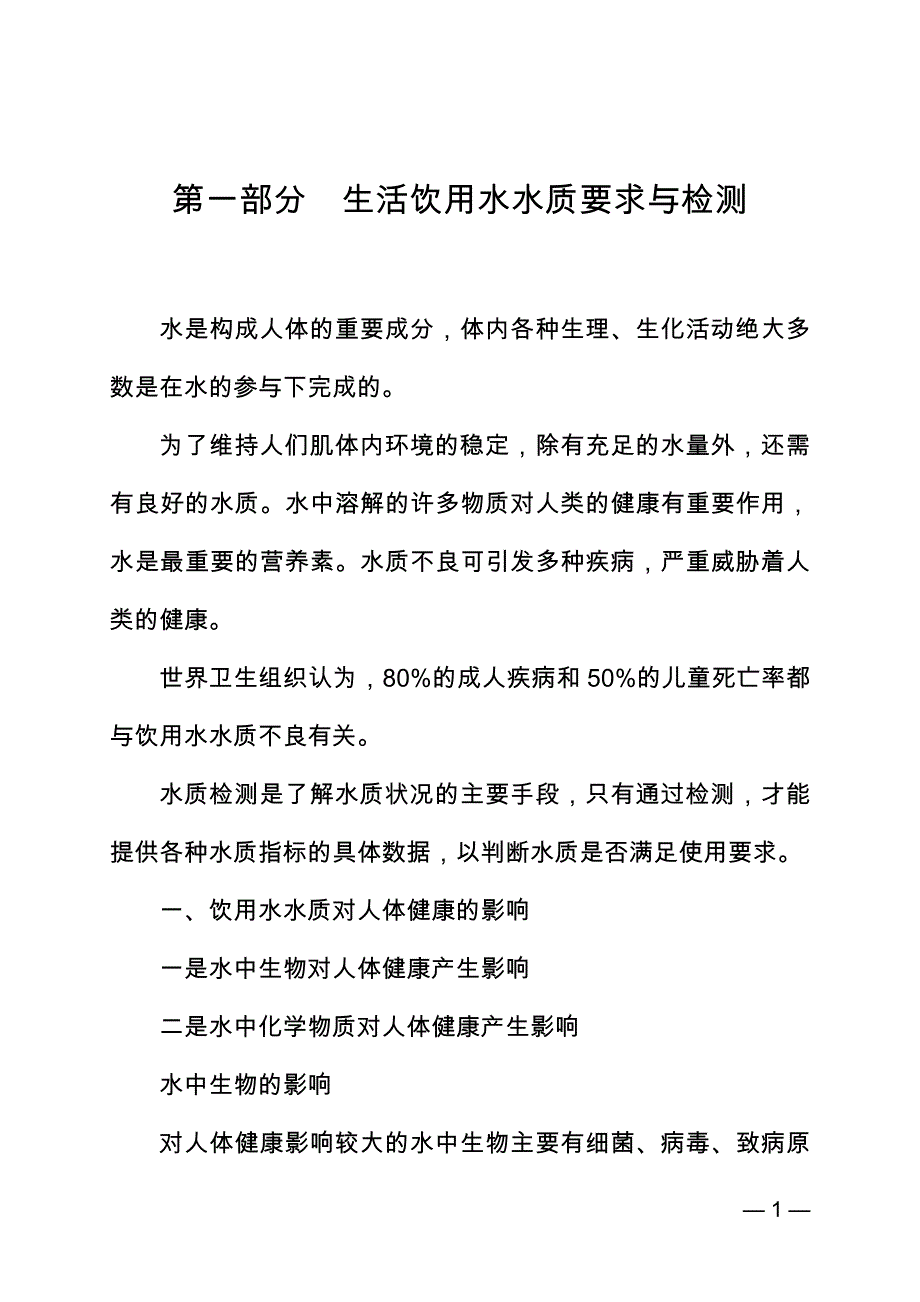 第一部分　生活饮用水水质要求与检测

水是构成人体的重要成分，体内各种生理、生化活动绝大多数是在水的参与下完成的。

为了维持人们肌体内环境的稳定，除有充足的水量外，还需有良好的水质。水中溶解的许多物质对人类的健康有重要作用，水是最重要的营养素。水质不良可引发多种疾病，严重威胁着人类的健康。

世界卫生组织认为，80%的成人疾病和50%的儿童死亡率都与饮用水水质不良有关。

水质检测是了解水质状况的主要手段，只有通过检测，才能提供各种水质指标的具体数据，以判断水质是否满足使用要求。

一、饮用水水质对人体健康的影响

一是水中生物对人体健康产生影响

二是水中化学物质对人体健康产生影响

水中生物的影响

对人体健康影响较大的水中生物主要有细菌、病毒、致病原

— 1 —